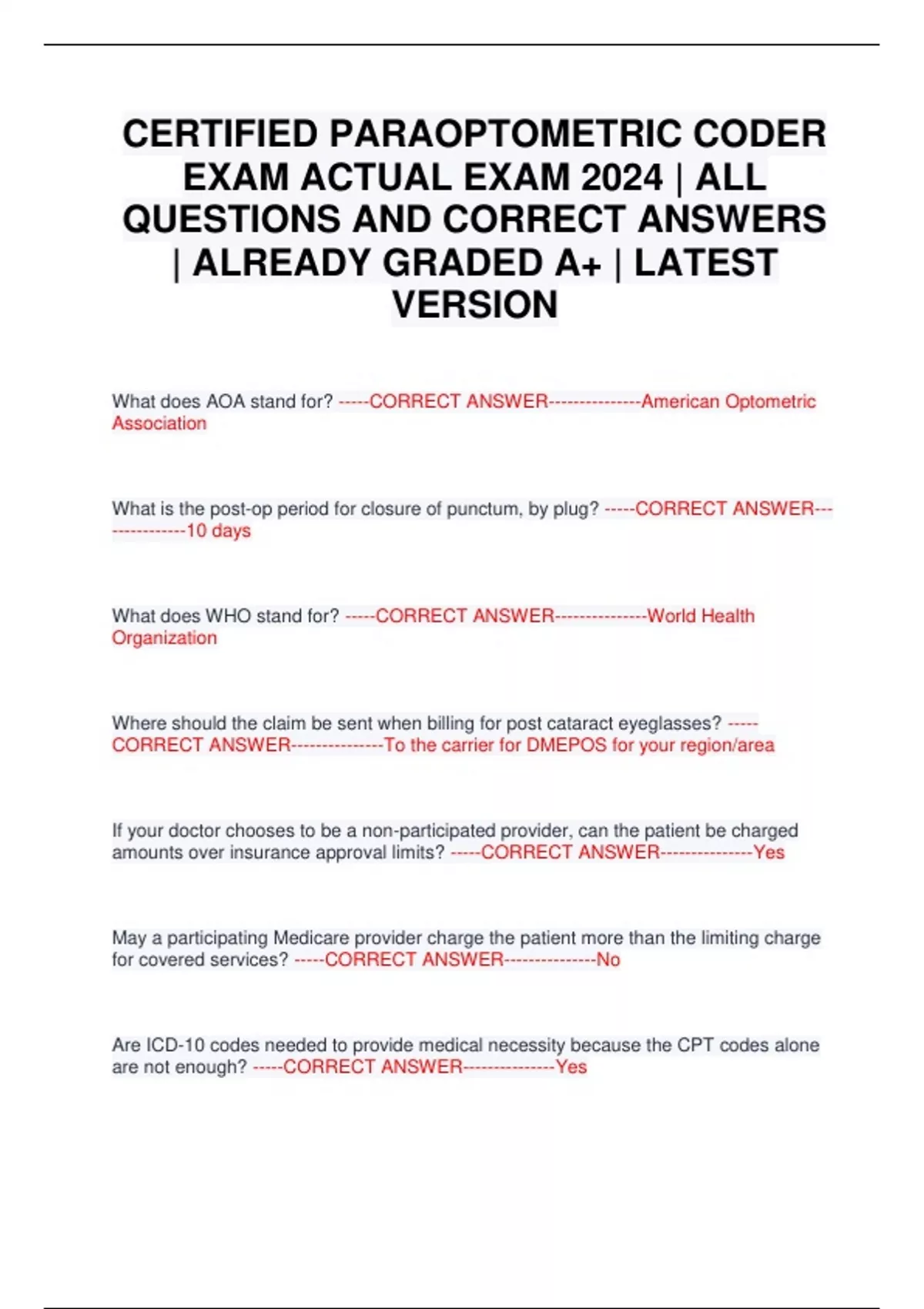 CERTIFIED PARAOPTOMETRIC CODER EXAM ACTUAL EXAM 2024 | ALL QUESTIONS AND CORRECT ANSWERS | ALREADY GRADED A+ | LATEST VERSION

What does AOA stand for? -----CORRECT ANSWER---------------American Optometric Association

What is the post-op period for closure of punctum, by plug? -----CORRECT ANSWER---------------10 days

What does WHO stand for? -----CORRECT ANSWER---------------World Health Organization

Where should the claim be sent when billing for post cataract eyeglasses? -----CORRECT ANSWER---------------To the carrier for DMEPOS for your region/area

If your doctor chooses to be a non-participated provider, can the patient be charged amounts over insurance approval limits? -----CORRECT ANSWER---------------Yes

May a participating Medicare provider charge the patient more than the limiting charge for covered services? -----CORRECT ANSWER---------------No

Are ICD-10 codes needed to provide medical necessity because the CPT codes alone are not enough? -----CORRECT ANSWER---------------Yes